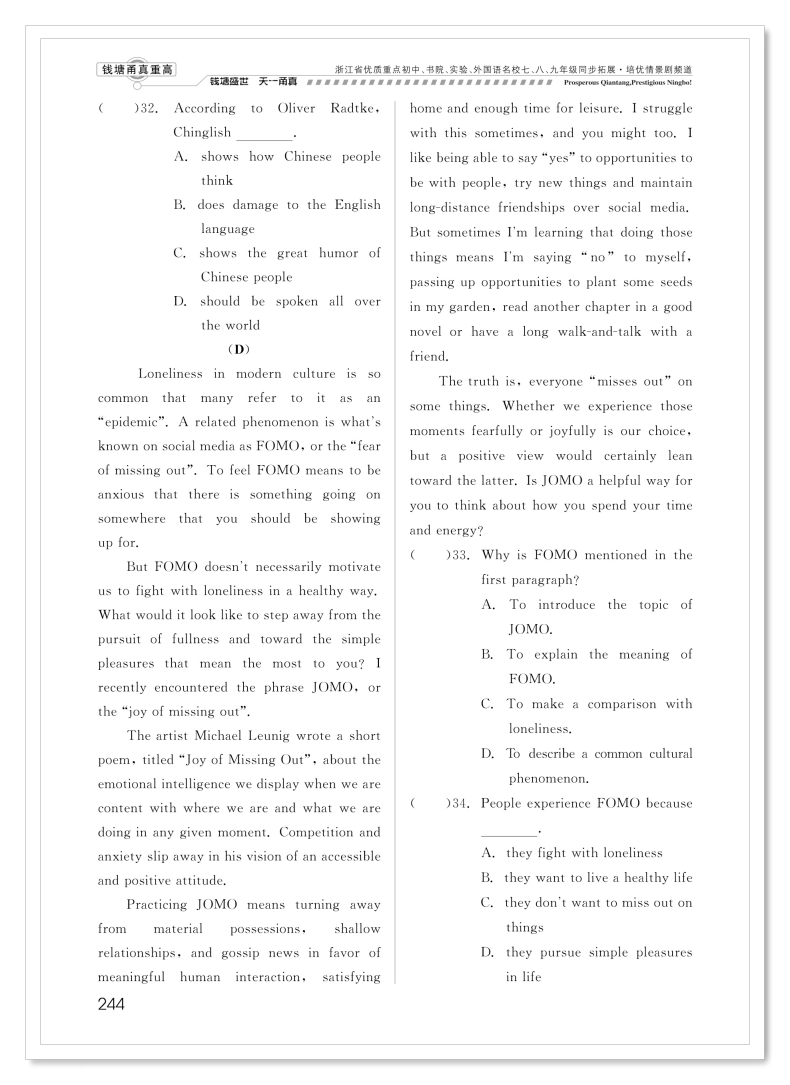 钱塘甬真重高
钱塘盛世 天一甬真

浙江省优质重点初中、书院、实验、外国语名校七、八、九年级同步拓展·培优情景剧频道
Prosperous Qiantang,Prestigious Ningbo!

(　　)32. According to Oliver Radtke, Chinglish ________.
A. shows how Chinese people think
B. does damage to the English language
C. shows the great humor of Chinese people
D. should be spoken all over the world

(D)

Loneliness in modern culture is so common that many refer to it as an "epidemic". A related phenomenon is what's known on social media as FOMO, or the "fear of missing out". To feel FOMO means to be anxious that there is something going on somewhere that you should be showing up for.

But FOMO doesn't necessarily motivate us to fight with loneliness in a healthy way. What would it look like to step away from the pursuit of fullness and toward the simple pleasures that mean the most to you? I recently encountered the phrase JOMO, or the "joy of missing out".

The artist Michael Leunig wrote a short poem, titled "Joy of Missing Out", about the emotional intelligence we display when we are content with where we are and what we are doing in any given moment. Competition and anxiety slip away in his vision of an accessible and positive attitude.

Practicing JOMO means turning away from material possessions, shallow relationships, and gossip news in favor of meaningful human interaction, satisfying home and enough time for leisure. I struggle with this sometimes, and you might too. I like being able to say "yes" to opportunities to be with people, try new things and maintain long-distance friendships over social media. But sometimes I'm learning that doing those things means I'm saying "no" to myself, passing up opportunities to plant some seeds in my garden, read another chapter in a good novel or have a long walk-and-talk with a friend.

The truth is, everyone "misses out" on some things. Whether we experience those moments fearfully or joyfully is our choice, but a positive view would certainly lean toward the latter. Is JOMO a helpful way for you to think about how you spend your time and energy?

(　　)33. Why is FOMO mentioned in the first paragraph?
A. To introduce the topic of JOMO.
B. To explain the meaning of FOMO.
C. To make a comparison with loneliness.
D. To describe a common cultural phenomenon.

(　　)34. People experience FOMO because ________.
A. they fight with loneliness
B. they want to live a healthy life
C. they don't want to miss out on things
D. they pursue simple pleasures in life

244